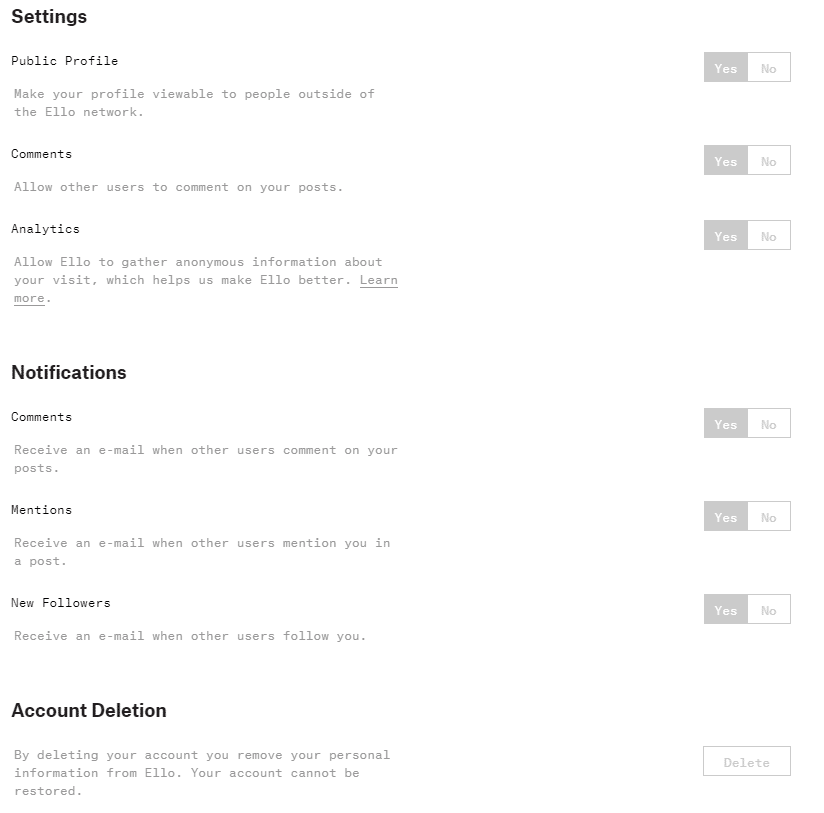 Settings

Public Profile

Yes No

Make your profile viewable to people outside of the Ello network.

Comments

Yes No

Allow other users to comment on your posts.

Analytics

Yes No

Allow Ello to gather anonymous information about your visit, which helps us make Ello better. Learn more.

Notifications

Comments

Yes No

Receive an e-mail when other users comment on your posts.

Mentions

Yes No

Receive an e-mail when other users mention you in a post.

New Followers

Yes No

Receive an e-mail when other users follow you.

Account Deletion

By deleting your account you remove your personal information from Ello. Your account cannot be restored.

Delete